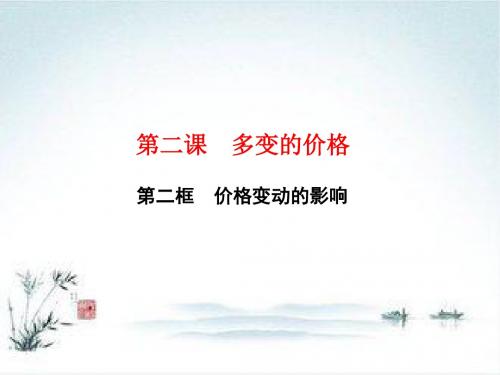 第二课　多变的价格

第二框　价格变动的影响